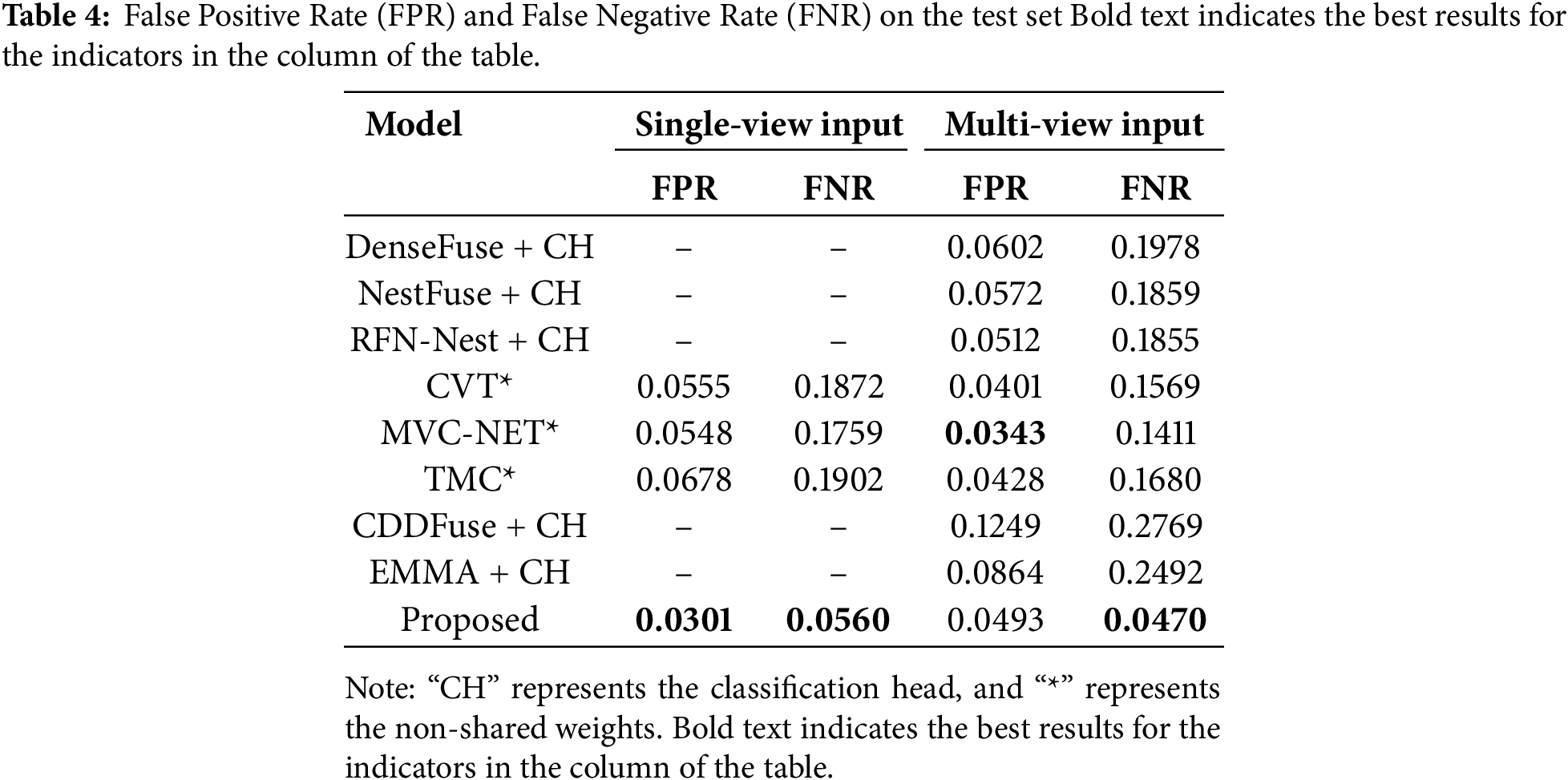 Table 4: False Positive Rate (FPR) and False Negative Rate (FNR) on the test set Bold text indicates the best results for the indicators in the column of the table.

| Model | Single-view input |  | Multi-view input |  |
|---|---|---|---|---|
|  | FPR | FNR | FPR | FNR |
| DenseFuse + CH | – | – | 0.0602 | 0.1978 |
| NestFuse + CH | – | – | 0.0572 | 0.1859 |
| RFN-Nest + CH | – | – | 0.0512 | 0.1855 |
| CVT* | 0.0555 | 0.1872 | 0.0401 | 0.1569 |
| MVC-NET* | 0.0548 | 0.1759 | 0.0343 | 0.1411 |
| TMC* | 0.0678 | 0.1902 | 0.0428 | 0.1680 |
| CDDFuse + CH | – | – | 0.1249 | 0.2769 |
| EMMA + CH | – | – | 0.0864 | 0.2492 |
| Proposed | 0.0301 | 0.0560 | 0.0493 | 0.0470 |

Note: "CH" represents the classification head, and "*" represents the non-shared weights. Bold text indicates the best results for the indicators in the column of the table.